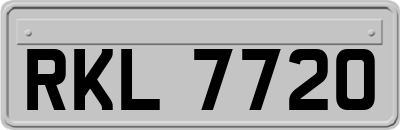 RKL 7720